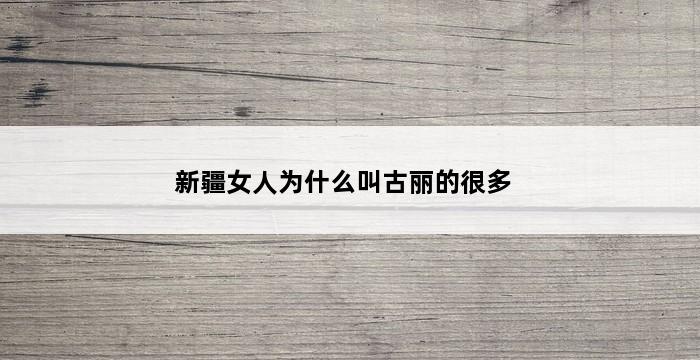 新疆女人为什么叫古丽的很多